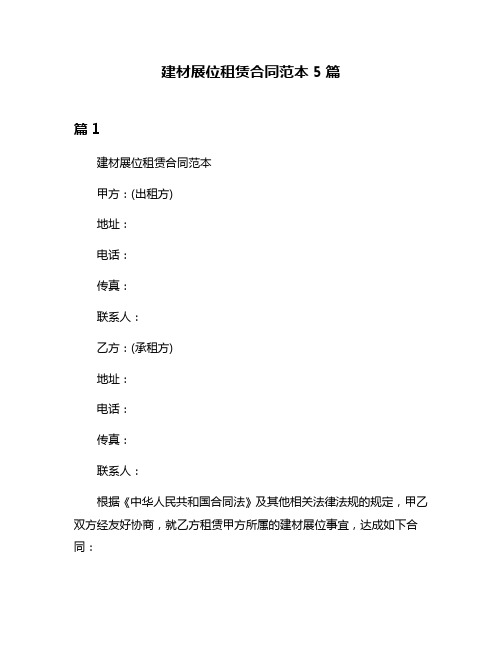 建材展位租赁合同范本 5 篇

篇 1

建材展位租赁合同范本

甲方：(出租方)

地址：

电话：

传真：

联系人：

乙方：(承租方)

地址：

电话：

传真：

联系人：

根据《中华人民共和国合同法》及其他相关法律法规的规定，甲乙双方经友好协商，就乙方租赁甲方所属的建材展位事宜，达成如下合同：